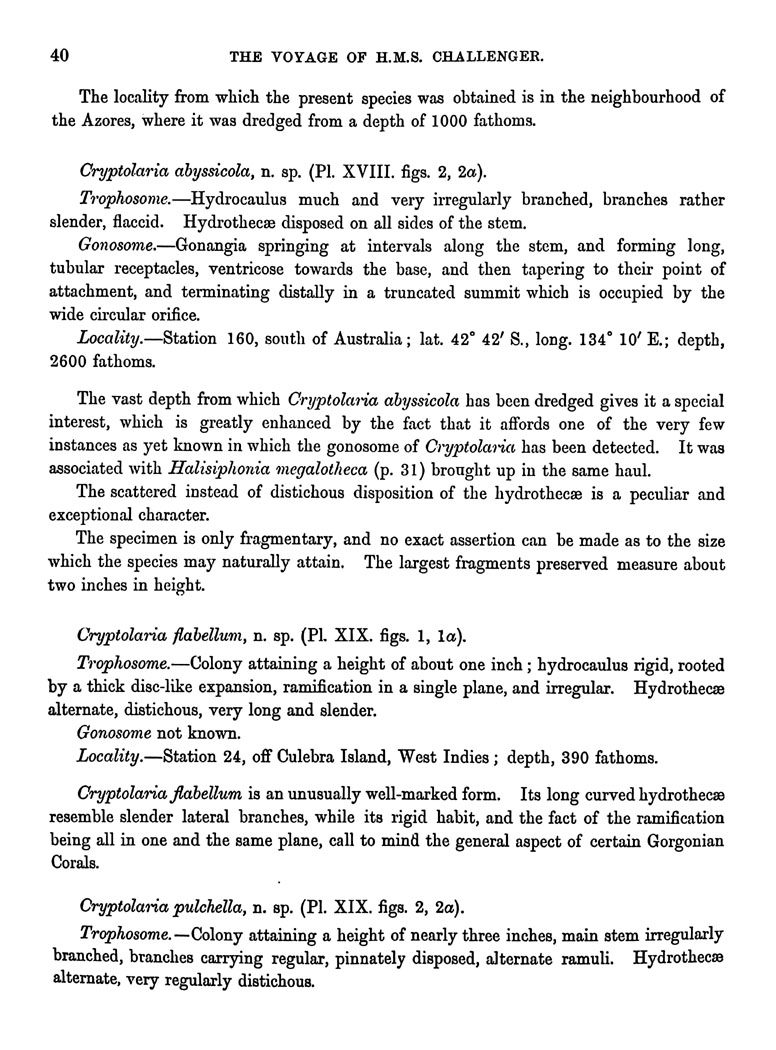 40 THE VOYAGE OF H.M.S. CHALLENGER.

The locality from which the present species was obtained is in the neighbourhood of the Azores, where it was dredged from a depth of 1000 fathoms.

Cryptolaria abyssicola, n. sp. (Pl. XVIII. figs. 2, 2a).

Trophosome.—Hydrocaulus much and very irregularly branched, branches rather slender, flaccid. Hydrothecæ disposed on all sides of the stem.

Gonosome.—Gonangia springing at intervals along the stem, and forming long, tubular receptacles, ventricose towards the base, and then tapering to their point of attachment, and terminating distally in a truncated summit which is occupied by the wide circular orifice.

Locality.—Station 160, south of Australia; lat. 42° 42′ S., long. 134° 10′ E.; depth, 2600 fathoms.

The vast depth from which Cryptolaria abyssicola has been dredged gives it a special interest, which is greatly enhanced by the fact that it affords one of the very few instances as yet known in which the gonosome of Cryptolaria has been detected. It was associated with Halisiphonia megalotheca (p. 31) brought up in the same haul.

The scattered instead of distichous disposition of the hydrothecæ is a peculiar and exceptional character.

The specimen is only fragmentary, and no exact assertion can be made as to the size which the species may naturally attain. The largest fragments preserved measure about two inches in height.

Cryptolaria flabellum, n. sp. (Pl. XIX. figs. 1, 1a).

Trophosome.—Colony attaining a height of about one inch; hydrocaulus rigid, rooted by a thick disc-like expansion, ramification in a single plane, and irregular. Hydrothecæ alternate, distichous, very long and slender.

Gonosome not known.

Locality.—Station 24, off Culebra Island, West Indies; depth, 390 fathoms.

Cryptolaria flabellum is an unusually well-marked form. Its long curved hydrothecæ resemble slender lateral branches, while its rigid habit, and the fact of the ramification being all in one and the same plane, call to mind the general aspect of certain Gorgonian Corals.

Cryptolaria pulchella, n. sp. (Pl. XIX. figs. 2, 2a).

Trophosome.—Colony attaining a height of nearly three inches, main stem irregularly branched, branches carrying regular, pinnately disposed, alternate ramuli. Hydrothecæ alternate, very regularly distichous.